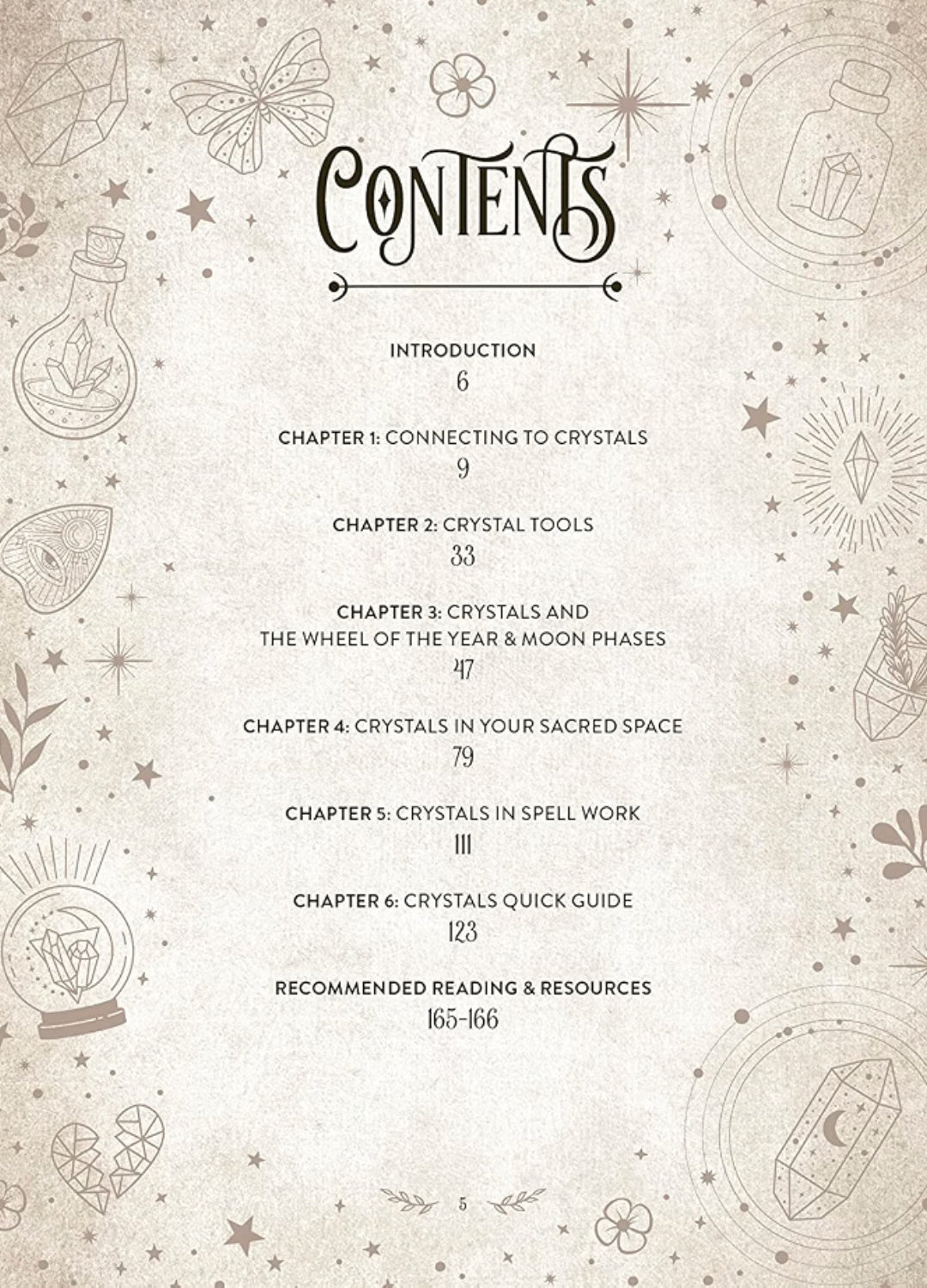 CONTENTS

INTRODUCTION
6

CHAPTER 1: CONNECTING TO CRYSTALS
9

CHAPTER 2: CRYSTAL TOOLS
33

CHAPTER 3: CRYSTALS AND THE WHEEL OF THE YEAR & MOON PHASES
47

CHAPTER 4: CRYSTALS IN YOUR SACRED SPACE
79

CHAPTER 5: CRYSTALS IN SPELL WORK
111

CHAPTER 6: CRYSTALS QUICK GUIDE
123

RECOMMENDED READING & RESOURCES
165-166

5